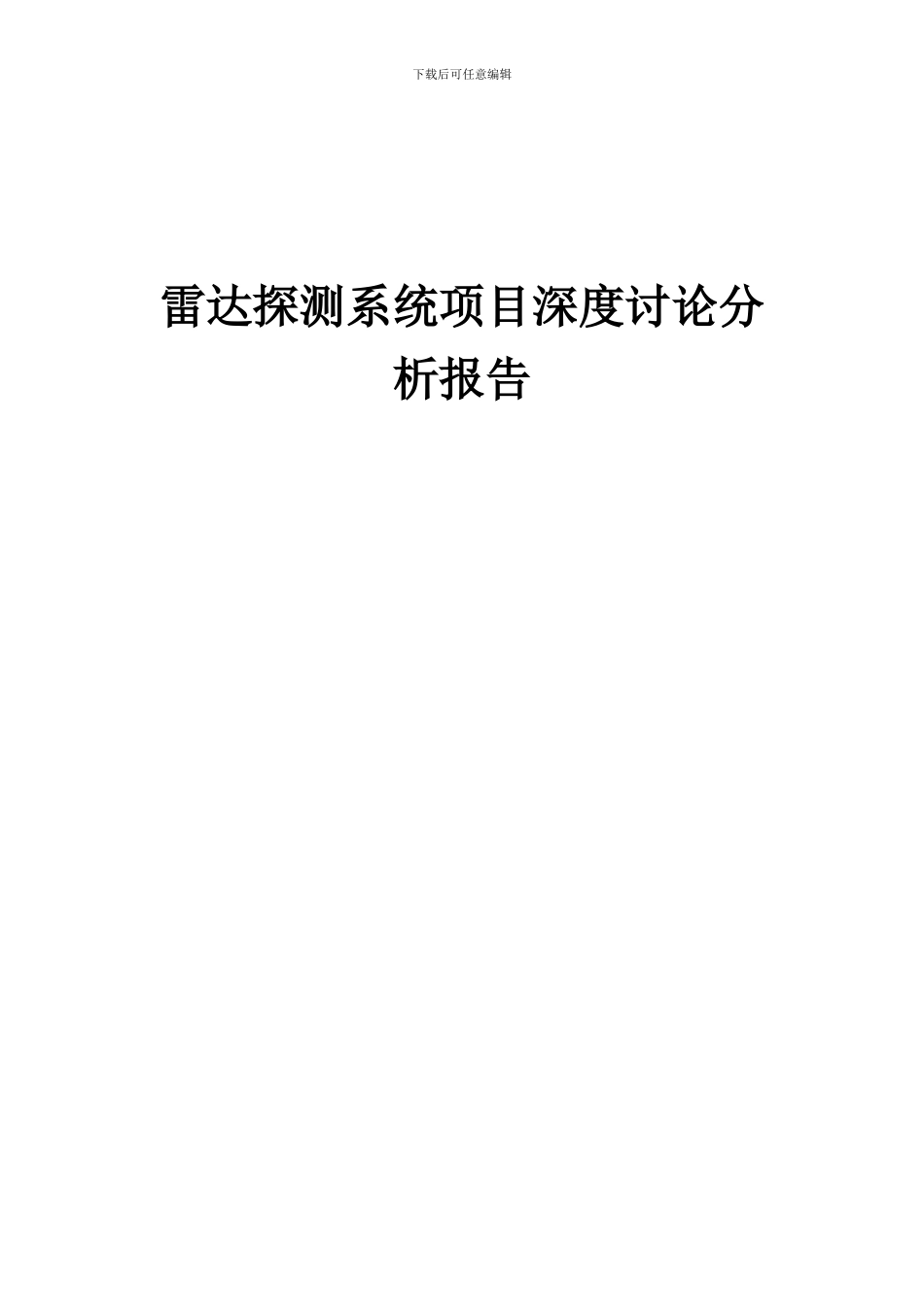 下载后可任意编辑

雷达探测系统项目深度讨论分析报告